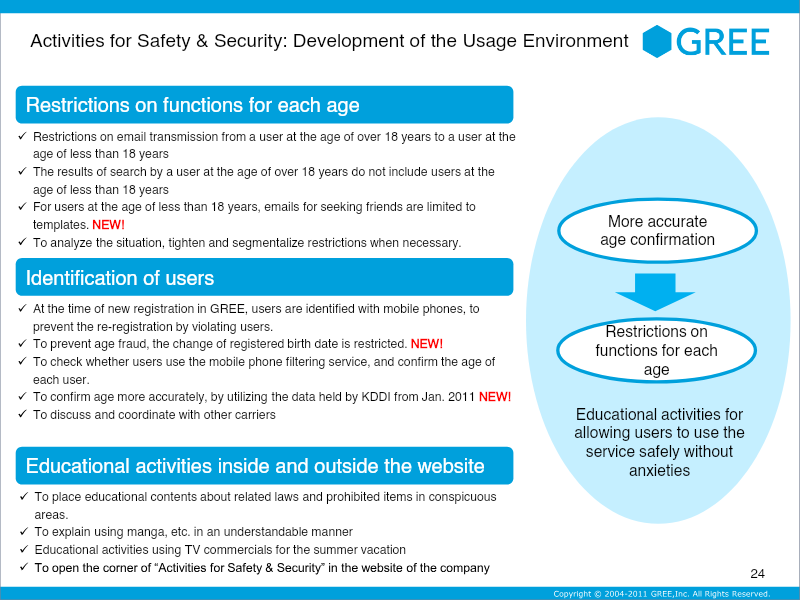 Activities for Safety & Security: Development of the Usage Environment

GREE

Restrictions on functions for each age

✓ Restrictions on email transmission from a user at the age of over 18 years to a user at the age of less than 18 years
✓ The results of search by a user at the age of over 18 years do not include users at the age of less than 18 years
✓ For users at the age of less than 18 years, emails for seeking friends are limited to templates. NEW!
✓ To analyze the situation, tighten and segmentalize restrictions when necessary.

Identification of users

✓ At the time of new registration in GREE, users are identified with mobile phones, to prevent the re-registration by violating users.
✓ To prevent age fraud, the change of registered birth date is restricted. NEW!
✓ To check whether users use the mobile phone filtering service, and confirm the age of each user.
✓ To confirm age more accurately, by utilizing the data held by KDDI from Jan. 2011 NEW!
✓ To discuss and coordinate with other carriers

Educational activities inside and outside the website

✓ To place educational contents about related laws and prohibited items in conspicuous areas.
✓ To explain using manga, etc. in an understandable manner
✓ Educational activities using TV commercials for the summer vacation
✓ To open the corner of "Activities for Safety & Security" in the website of the company

More accurate age confirmation

Restrictions on functions for each age

Educational activities for allowing users to use the service safely without anxieties

24

Copyright © 2004-2011 GREE,Inc. All Rights Reserved.